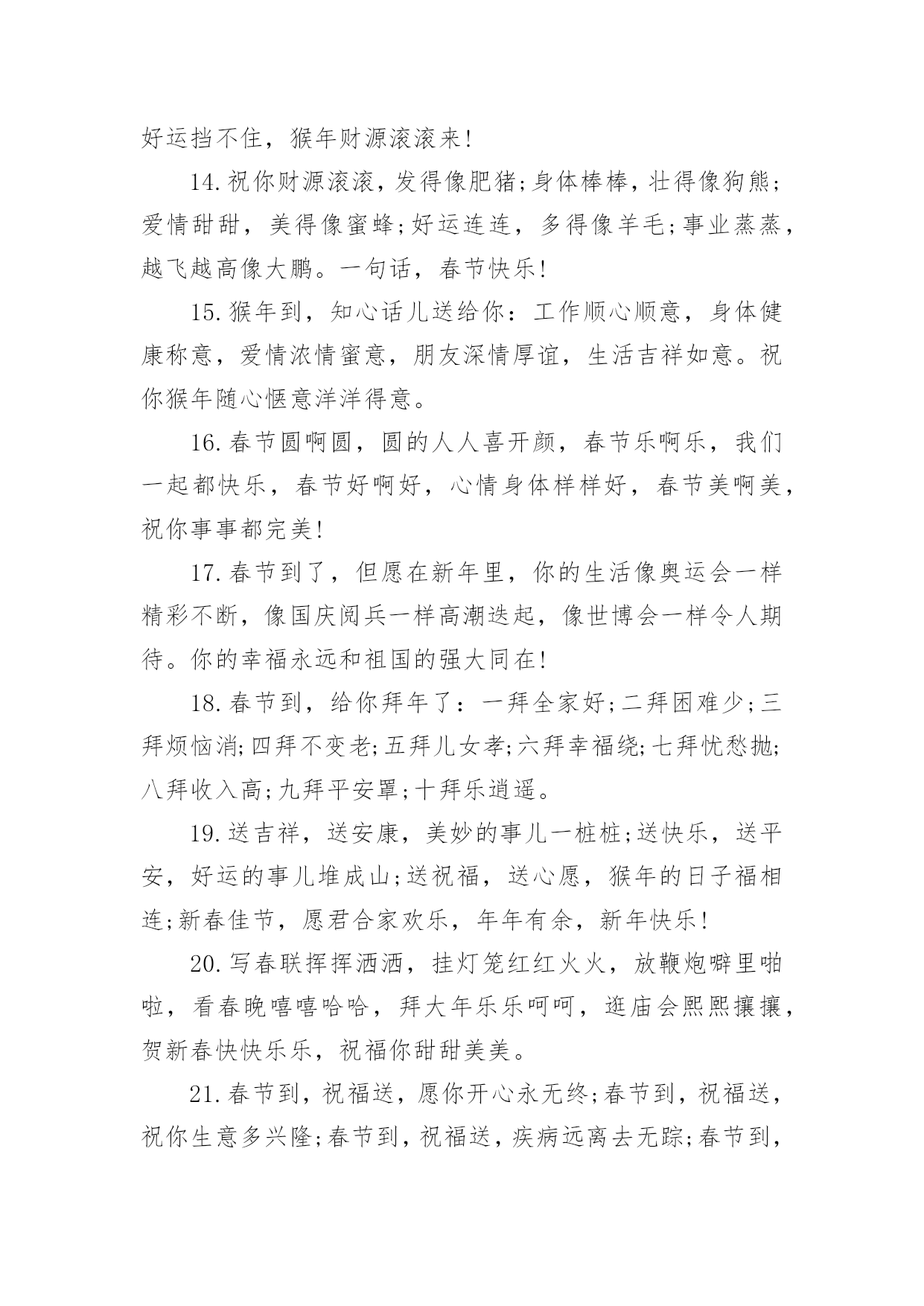 好运挡不住，猴年财源滚滚来!

14.祝你财源滚滚，发得像肥猪;身体棒棒，壮得像狗熊;爱情甜甜，美得像蜜蜂;好运连连，多得像羊毛;事业蒸蒸，越飞越高像大鹏。一句话，春节快乐!

15.猴年到，知心话儿送给你：工作顺心顺意，身体健康称意，爱情浓情蜜意，朋友深情厚谊，生活吉祥如意。祝你猴年随心惬意洋洋得意。

16.春节圆啊圆，圆的人人喜开颜，春节乐啊乐，我们一起都快乐，春节好啊好，心情身体样样好，春节美啊美，祝你事事都完美!

17.春节到了，但愿在新年里，你的生活像奥运会一样精彩不断，像国庆阅兵一样高潮迭起，像世博会一样令人期待。你的幸福永远和祖国的强大同在!

18.春节到，给你拜年了：一拜全家好;二拜困难少;三拜烦恼消;四拜不变老;五拜儿女孝;六拜幸福绕;七拜忧愁抛;八拜收入高;九拜平安罩;十拜乐逍遥。

19.送吉祥，送安康，美妙的事儿一桩桩;送快乐，送平安，好运的事儿堆成山;送祝福，送心愿，猴年的日子福相连;新春佳节，愿君合家欢乐，年年有余，新年快乐!

20.写春联挥挥洒洒，挂灯笼红红火火，放鞭炮噼里啪啦，看春晚嘻嘻哈哈，拜大年乐乐呵呵，逛庙会熙熙攘攘，贺新春快快乐乐，祝福你甜甜美美。

21.春节到，祝福送，愿你开心永无终;春节到，祝福送，祝你生意多兴隆;春节到，祝福送，疾病远离去无踪;春节到，